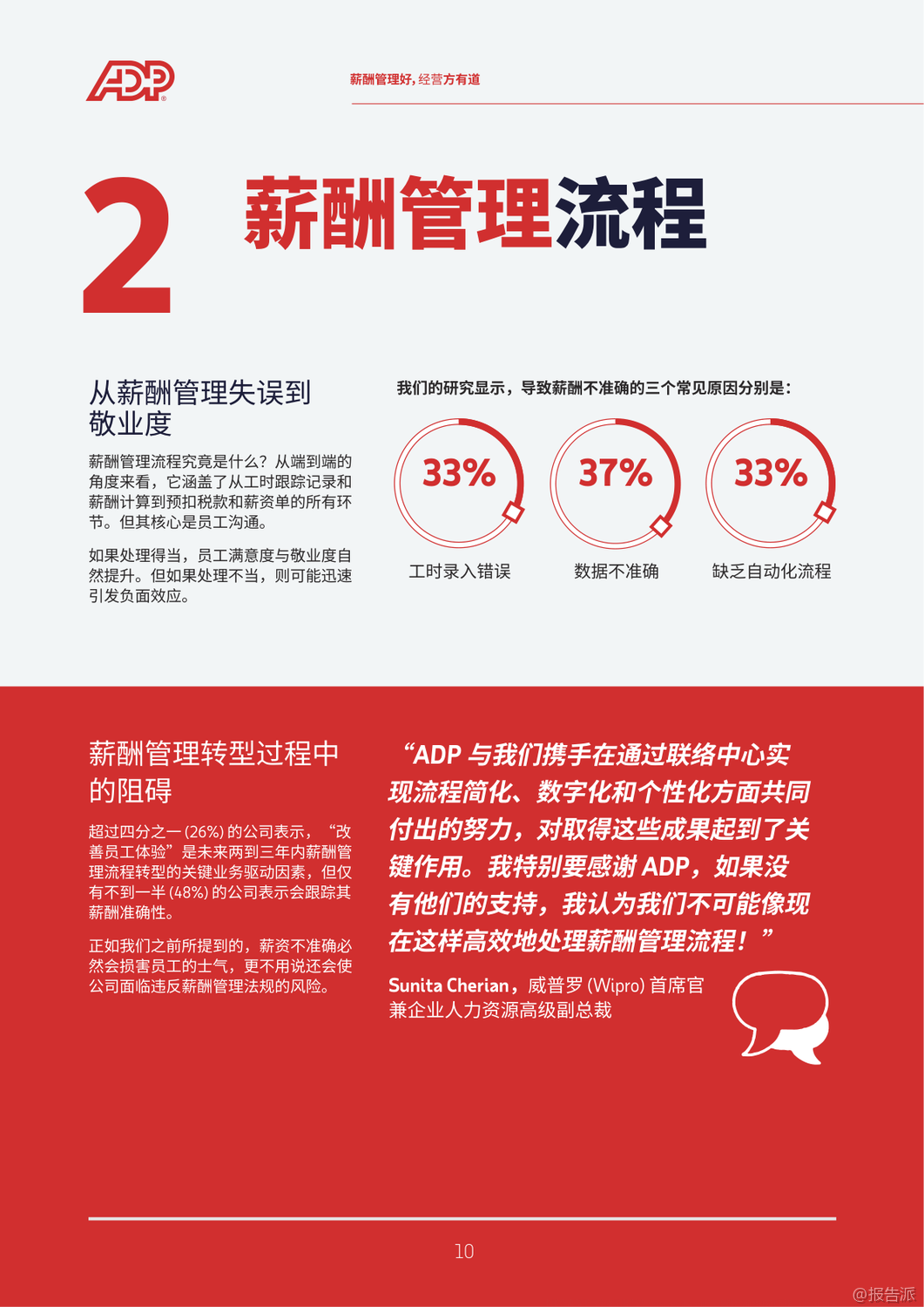 ADP

薪酬管理好，经营方有道

2 薪酬管理流程

从薪酬管理失误到敬业度

薪酬管理流程究竟是什么？从端到端的角度来看，它涵盖了从工时跟踪记录和薪酬计算到预扣税款和薪资单的所有环节。但其核心是员工沟通。

如果处理得当，员工满意度与敬业度自然提升。但如果处理不当，则可能迅速引发负面效应。

我们的研究显示，导致薪酬不准确的三个常见原因分别是：

33%
工时录入错误

37%
数据不准确

33%
缺乏自动化流程

薪酬管理转型过程中的阻碍

超过四分之一(26%)的公司表示，“改善员工体验”是未来两到三年内薪酬管理流程转型的关键业务驱动因素，但仅有不到一半(48%)的公司表示会跟踪其薪酬准确性。

正如我们之前所提到的，薪资不准确必然会损害员工的士气，更不用说还会使公司面临违反薪酬管理法规的风险。

“ADP与我们携手在通过联络中心实现流程简化、数字化和个性化方面共同付出的努力，对取得这些成果起到了关键作用。我特别要感谢ADP，如果没有他们的支持，我认为我们不可能像现在这样高效地处理薪酬管理流程！”

Sunita Cherian，威普罗(Wipro)首席官兼企业人力资源高级副总裁

10

@报告派